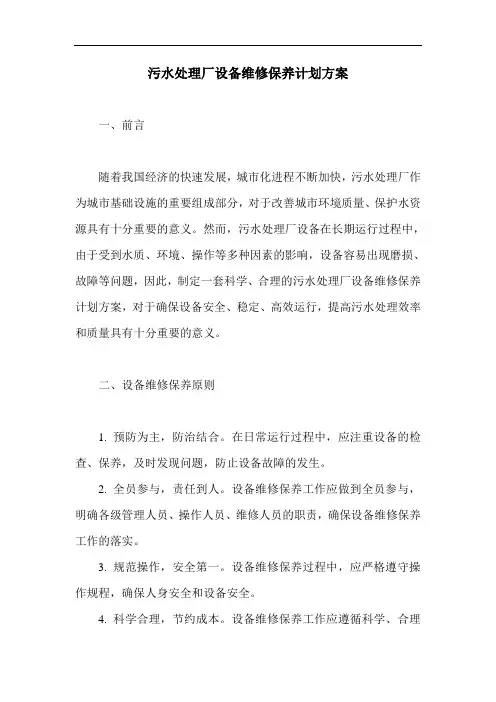 污水处理厂设备维修保养计划方案

一、前言

随着我国经济的快速发展，城市化进程不断加快，污水处理厂作为城市基础设施的重要组成部分，对于改善城市环境质量、保护水资源具有十分重要的意义。然而，污水处理厂设备在长期运行过程中，由于受到水质、环境、操作等多种因素的影响，设备容易出现磨损、故障等问题，因此，制定一套科学、合理的污水处理厂设备维修保养计划方案，对于确保设备安全、稳定、高效运行，提高污水处理效率和质量具有十分重要的意义。

二、设备维修保养原则

1. 预防为主，防治结合。在日常运行过程中，应注重设备的检查、保养，及时发现问题，防止设备故障的发生。

2. 全员参与，责任到人。设备维修保养工作应做到全员参与，明确各级管理人员、操作人员、维修人员的职责，确保设备维修保养工作的落实。

3. 规范操作，安全第一。设备维修保养过程中，应严格遵守操作规程，确保人身安全和设备安全。

4. 科学合理，节约成本。设备维修保养工作应遵循科学、合理